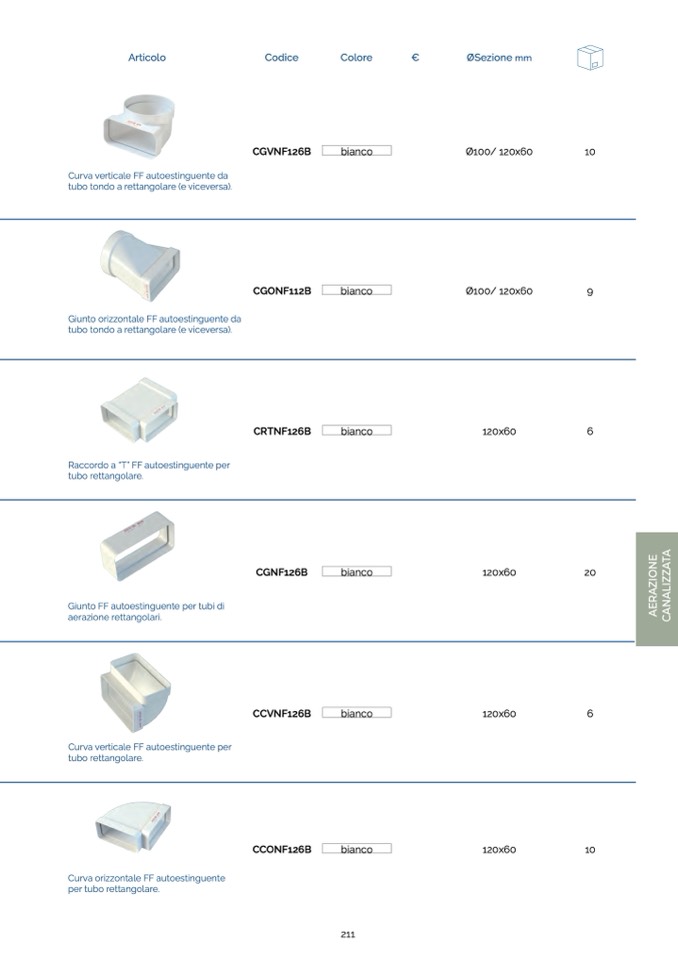 | Articolo | Codice | Colore | € | ØSezione mm | |
|---|---|---|---|---|---|
| Curva verticale FF autoestinguente da tubo tondo a rettangolare (e viceversa). | CGVNF126B | bianco | | Ø100/ 120x60 | 10 |
| Giunto orizzontale FF autoestinguente da tubo tondo a rettangolare (e viceversa). | CGONF112B | bianco | | Ø100/ 120x60 | 9 |
| Raccordo a "T" FF autoestinguente per tubo rettangolare. | CRTNF126B | bianco | | 120x60 | 6 |
| Giunto FF autoestinguente per tubi di aerazione rettangolari. | CGNF126B | bianco | | 120x60 | 20 |
| Curva verticale FF autoestinguente per tubo rettangolare. | CCVNF126B | bianco | | 120x60 | 6 |
| Curva orizzontale FF autoestinguente per tubo rettangolare. | CCONF126B | bianco | | 120x60 | 10 |

AERAZIONE CANALIZZATA

211